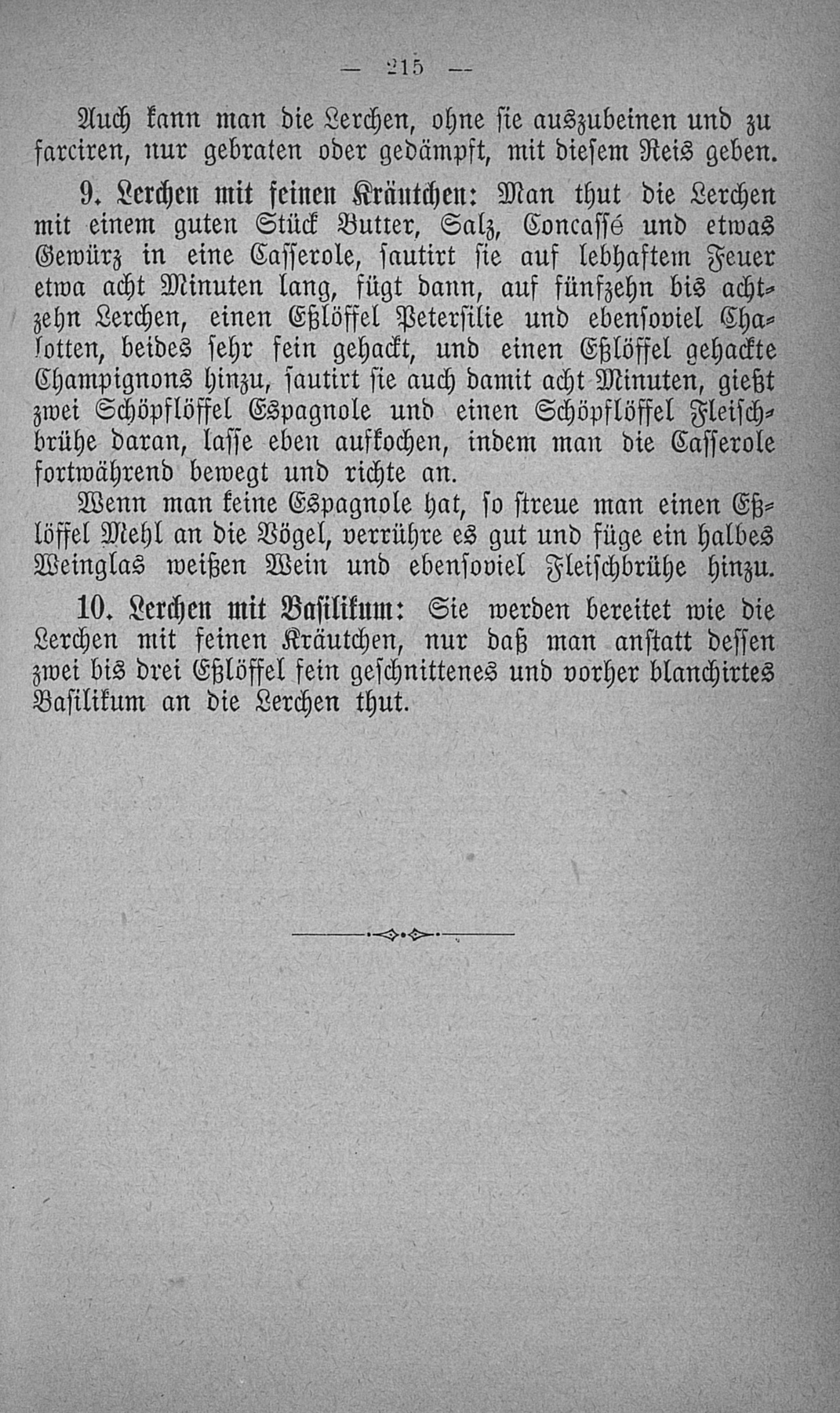 — 215 —

Auch kann man die Lerchen, ohne sie auszubeinen und zu farciren, nur gebraten oder gedämpft, mit diesem Reis geben.

9. Lerchen mit feinen Kräutchen: Man thut die Lerchen mit einem guten Stück Butter, Salz, Concassé und etwas Gewürz in eine Casserole, sautirt sie auf lebhaftem Feuer etwa acht Minuten lang, fügt dann, auf fünfzehn bis achtzehn Lerchen, einen Eßlöffel Petersilie und ebensoviel Chalotten, beides sehr fein gehackt, und einen Eßlöffel gehackte Champignons hinzu, sautirt sie auch damit acht Minuten, gießt zwei Schöpflöffel Espagnole und einen Schöpflöffel Fleischbrühe daran, lasse eben aufkochen, indem man die Casserole fortwährend bewegt und richte an.

Wenn man keine Espagnole hat, so streue man einen Eßlöffel Mehl an die Vögel, verrühre es gut und füge ein halbes Weinglas weißen Wein und ebensoviel Fleischbrühe hinzu.

10. Lerchen mit Basilikum: Sie werden bereitet wie die Lerchen mit feinen Kräutchen, nur daß man anstatt dessen zwei bis drei Eßlöffel fein geschnittenes und vorher blanchirtes Basilikum an die Lerchen thut.